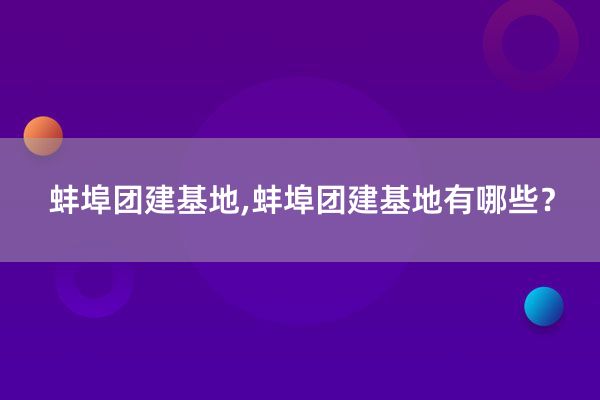 蚌埠团建基地,蚌埠团建基地有哪些?